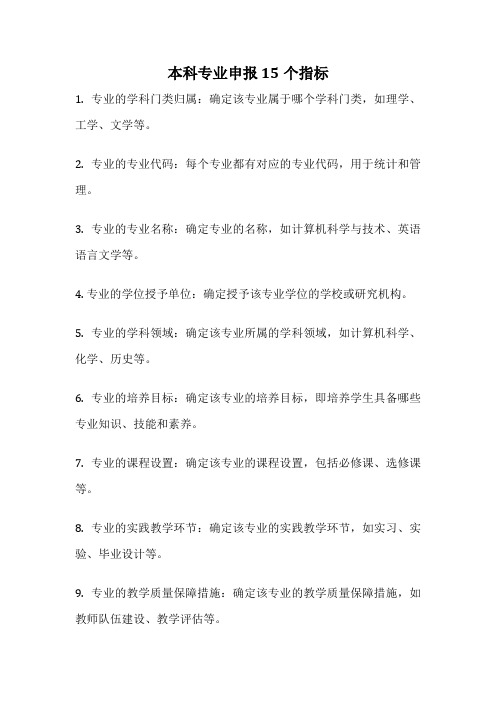 本科专业申报 15 个指标

1. 专业的学科门类归属：确定该专业属于哪个学科门类，如理学、工学、文学等。

2. 专业的专业代码：每个专业都有对应的专业代码，用于统计和管理。

3. 专业的专业名称：确定专业的名称，如计算机科学与技术、英语语言文学等。

4. 专业的学位授予单位：确定授予该专业学位的学校或研究机构。

5. 专业的学科领域：确定该专业所属的学科领域，如计算机科学、化学、历史等。

6. 专业的培养目标：确定该专业的培养目标，即培养学生具备哪些专业知识、技能和素养。

7. 专业的课程设置：确定该专业的课程设置，包括必修课、选修课等。

8. 专业的实践教学环节：确定该专业的实践教学环节，如实习、实验、毕业设计等。

9. 专业的教学质量保障措施：确定该专业的教学质量保障措施，如教师队伍建设、教学评估等。